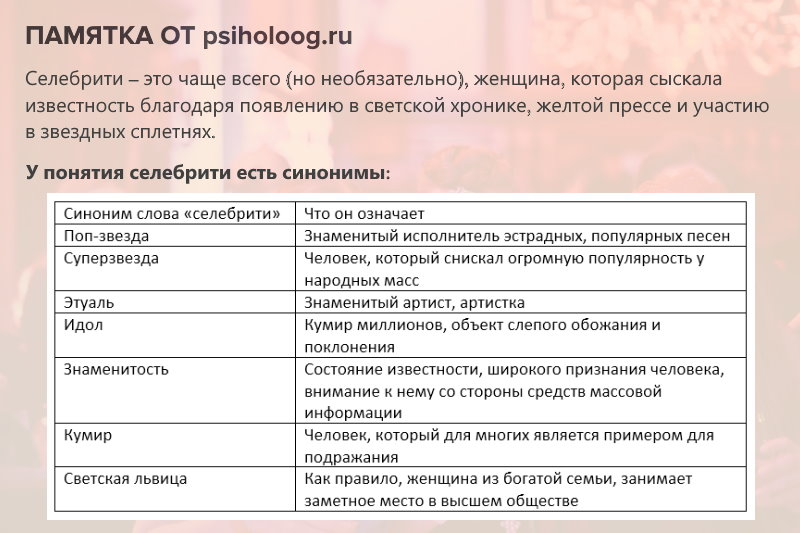 ПАМЯТКА ОТ psiholoog.ru

Селебрити – это чаще всего (но необязательно), женщина, которая сыскала известность благодаря появлению в светской хронике, желтой прессе и участию в звездных сплетнях.

У понятия селебрити есть синонимы:

| Синоним слова «селебрити» | Что он означает |
|---|---|
| Поп-звезда | Знаменитый исполнитель эстрадных, популярных песен |
| Суперзвезда | Человек, который снискал огромную популярность у народных масс |
| Этуаль | Знаменитый артист, артистка |
| Идол | Кумир миллионов, объект слепого обожания и поклонения |
| Знаменитость | Состояние известности, широкого признания человека, внимание к нему со стороны средств массовой информации |
| Кумир | Человек, который для многих является примером для подражания |
| Светская львица | Как правило, женщина из богатой семьи, занимает заметное место в высшем обществе |